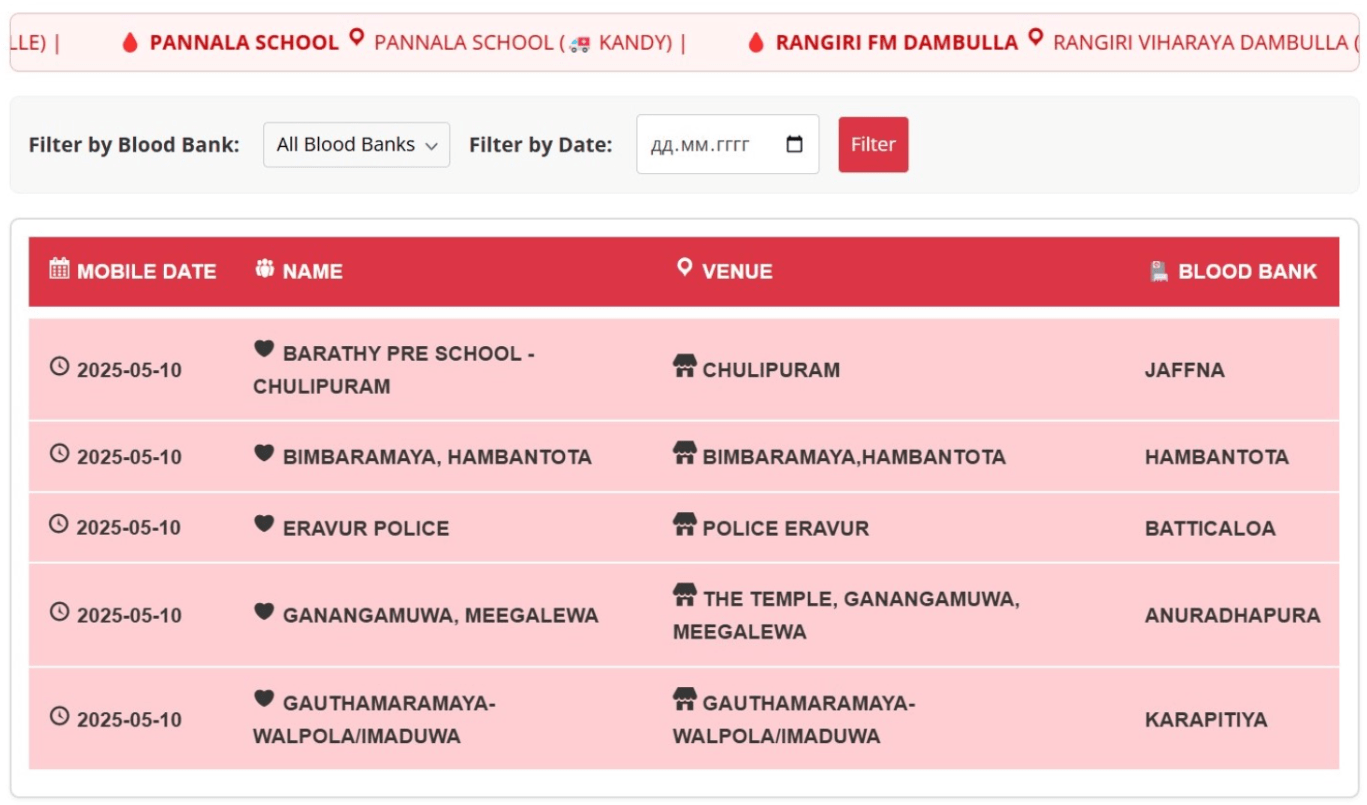 LLE) | PANNALA SCHOOL PANNALA SCHOOL ( KANDY) | RANGIRI FM DAMBULLA RANGIRI VIHARAYA DAMBULLA (

Filter by Blood Bank: All Blood Banks Filter by Date: дд.мм.гггг Filter

| MOBILE DATE | NAME | VENUE | BLOOD BANK |
|---|---|---|---|
| 2025-05-10 | BARATHY PRE SCHOOL - CHULIPURAM | CHULIPURAM | JAFFNA |
| 2025-05-10 | BIMBARAMAYA, HAMBANTOTA | BIMBARAMAYA,HAMBANTOTA | HAMBANTOTA |
| 2025-05-10 | ERAVUR POLICE | POLICE ERAVUR | BATTICALOA |
| 2025-05-10 | GANANGAMUWA, MEEGALEWA | THE TEMPLE, GANANGAMUWA, MEEGALEWA | ANURADHAPURA |
| 2025-05-10 | GAUTHAMARAMAYA-WALPOLA/IMADUWA | GAUTHAMARAMAYA-WALPOLA/IMADUWA | KARAPITIYA |